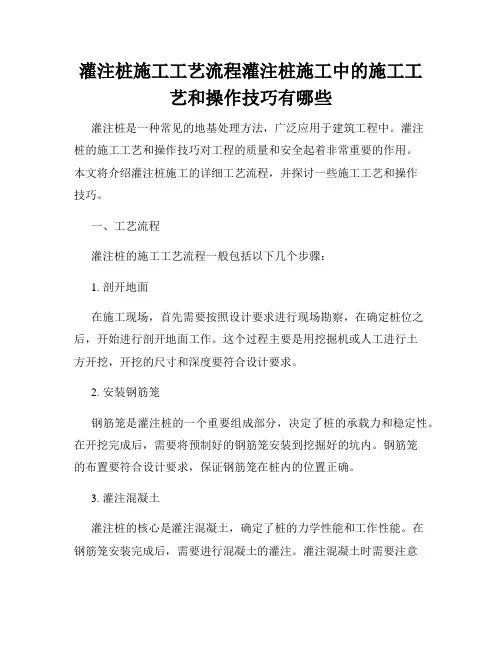 灌注桩施工工艺流程灌注桩施工中的施工工艺和操作技巧有哪些

灌注桩是一种常见的地基处理方法，广泛应用于建筑工程中。灌注桩的施工工艺和操作技巧对工程的质量和安全起着非常重要的作用。本文将介绍灌注桩施工的详细工艺流程，并探讨一些施工工艺和操作技巧。

一、工艺流程

灌注桩的施工工艺流程一般包括以下几个步骤：

1. 剖开地面

在施工现场，首先需要按照设计要求进行现场勘察，在确定桩位之后，开始进行剖开地面工作。这个过程主要是用挖掘机或人工进行土方开挖，开挖的尺寸和深度要符合设计要求。

2. 安装钢筋笼

钢筋笼是灌注桩的一个重要组成部分，决定了桩的承载力和稳定性。在开挖完成后，需要将预制好的钢筋笼安装到挖掘好的坑内。钢筋笼的布置要符合设计要求，保证钢筋笼在桩内的位置正确。

3. 灌注混凝土

灌注桩的核心是灌注混凝土，确定了桩的力学性能和工作性能。在钢筋笼安装完成后，需要进行混凝土的灌注。灌注混凝土时需要注意